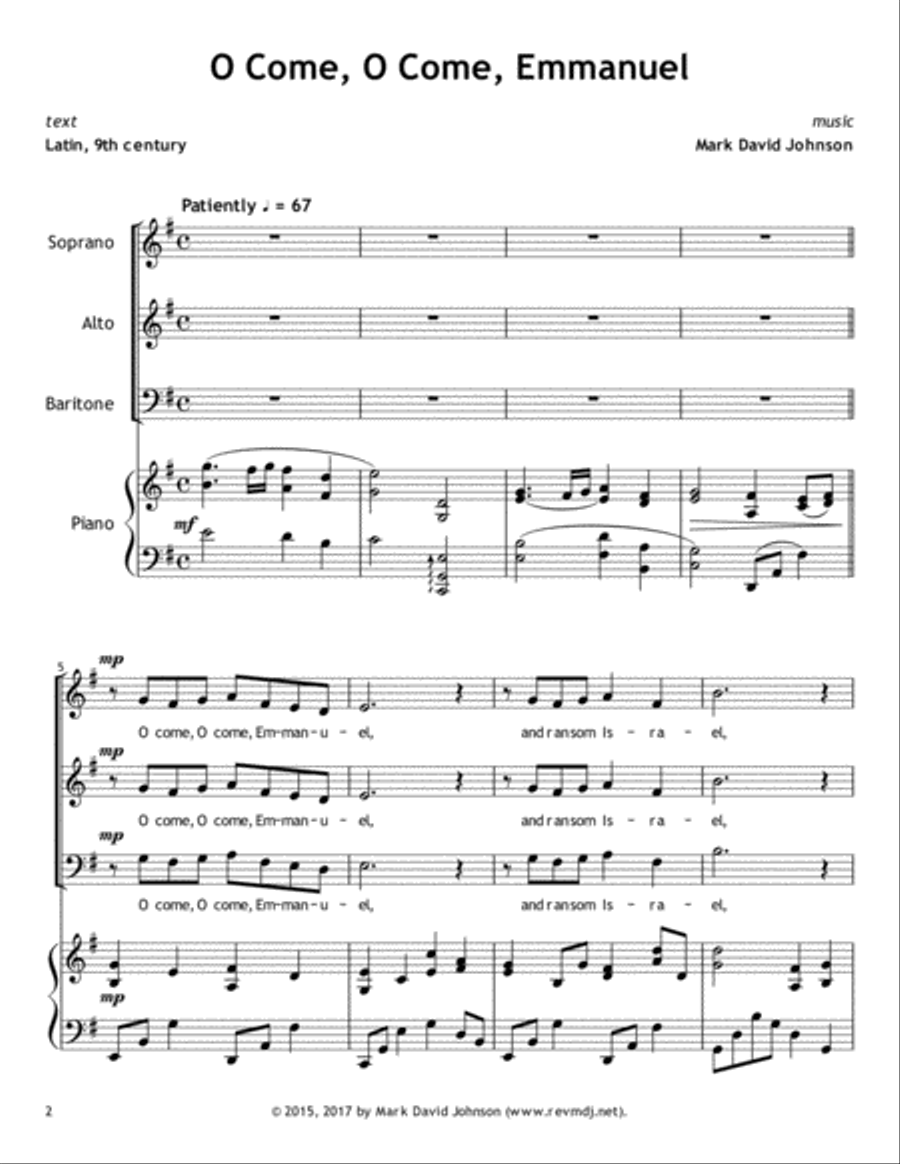 O Come, O Come, Emmanuel

text
Latin, 9th century

music
Mark David Johnson

Patiently ♩ = 67

Soprano

Alto

Baritone

Piano

mf

5

mp

O come, O come, Em-man - u - el, and ransom Is - ra - el,

mp

O come, O come, Em-man - u - el, and ransom Is - ra - el,

mp

O come, O come, Em-man - u - el, and ransom Is - ra - el,

mp

2

© 2015, 2017 by Mark David Johnson (www.revmdj.net).